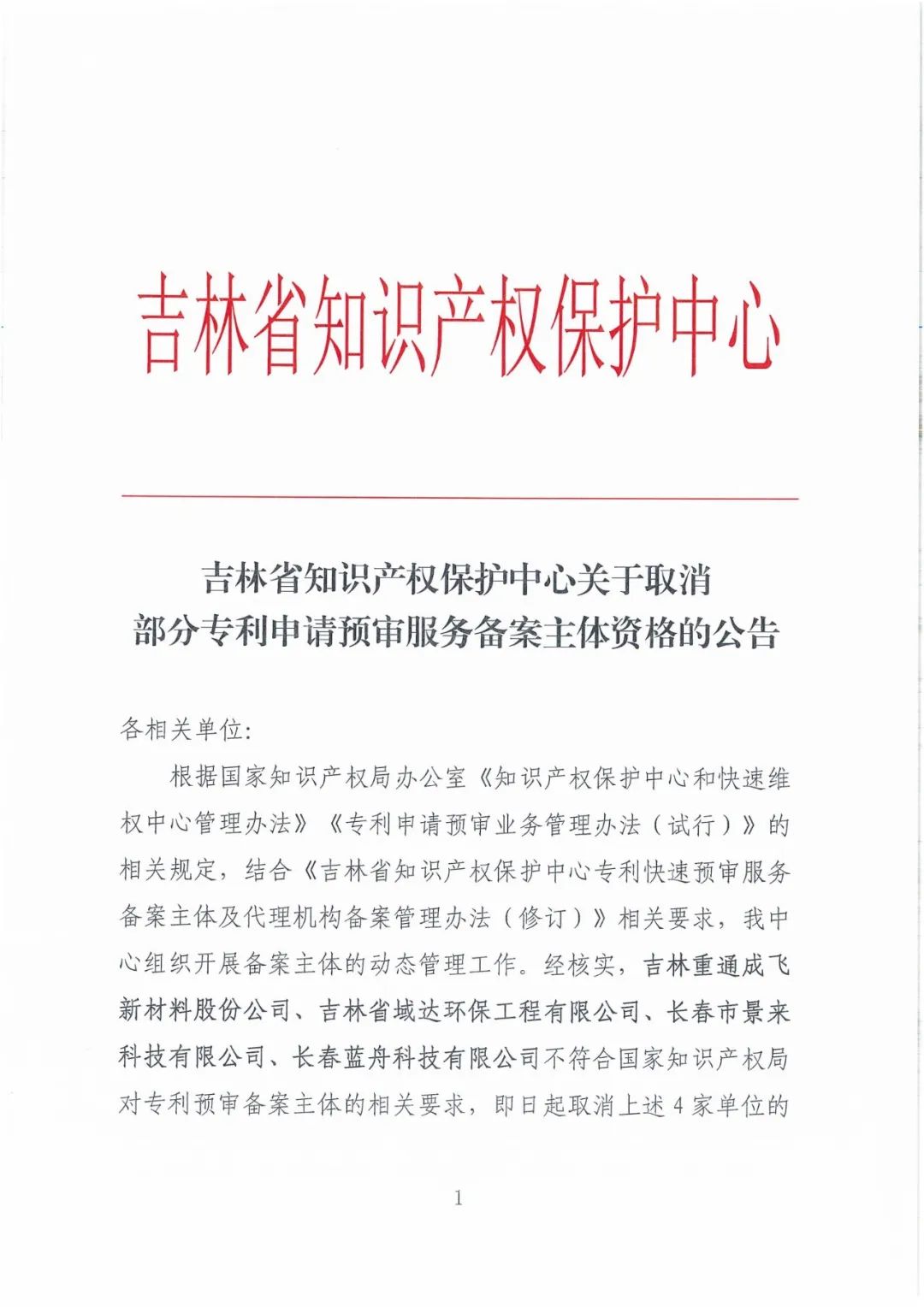 吉林省知识产权保护中心

吉林省知识产权保护中心关于取消部分专利申请预审服务备案主体资格的公告

各相关单位:

根据国家知识产权局办公室《知识产权保护中心和快速维权中心管理办法》《专利申请预审业务管理办法(试行)》的相关规定,结合《吉林省知识产权保护中心专利快速预审服务备案主体及代理机构备案管理办法(修订)》相关要求,我中心组织开展备案主体的动态管理工作。经核实,吉林重通成飞新材料股份公司、吉林省域达环保工程有限公司、长春市景来科技有限公司、长春蓝舟科技有限公司不符合国家知识产权局对专利预审备案主体的相关要求,即日起取消上述4家单位的

1